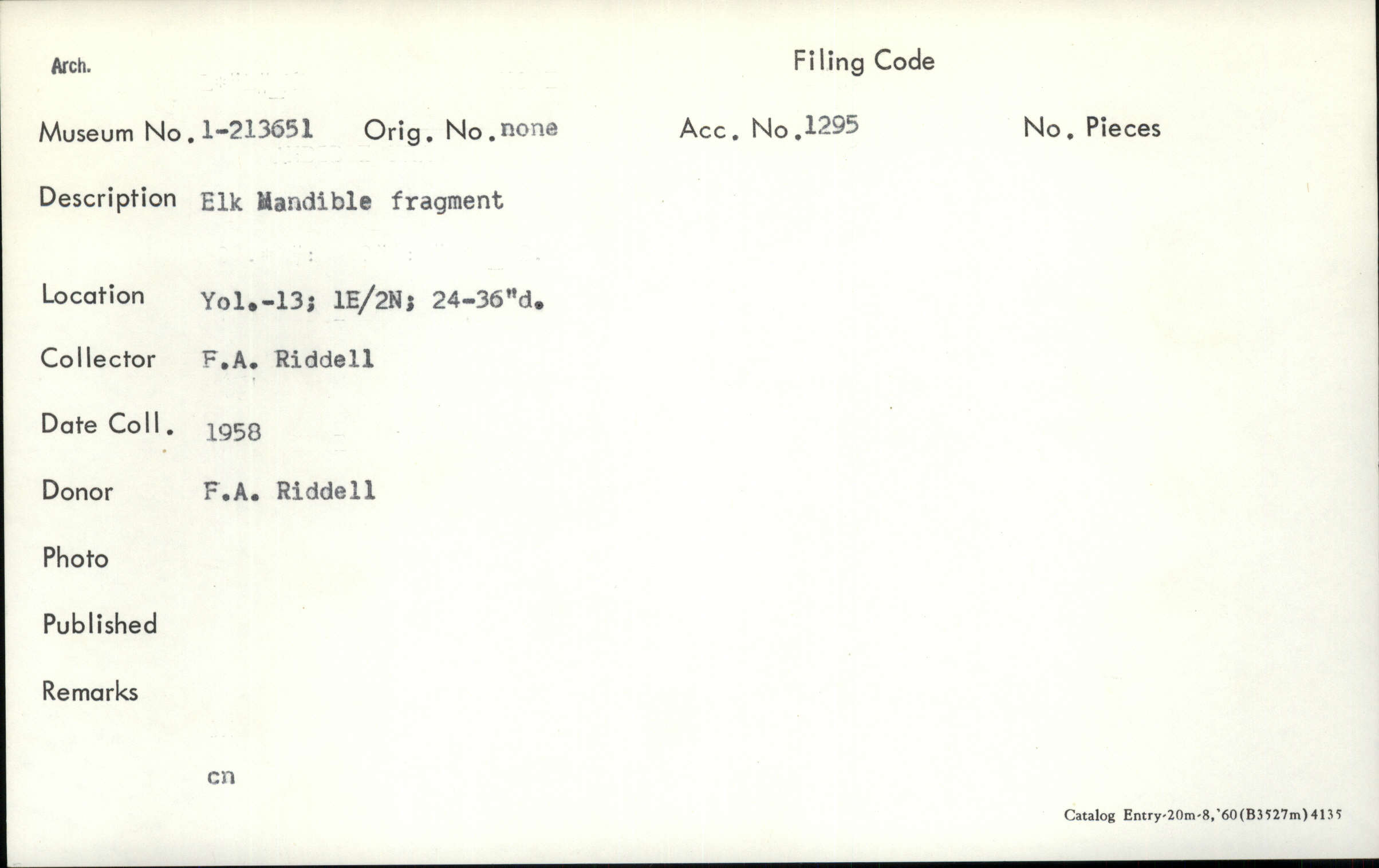 Arch.

Filing Code

Museum No. 1-213651 Orig. No. none Acc. No. 1295 No. Pieces

Description Elk Mandible fragment

Location Yol.-13; 1E/2N; 24-36"d.

Collector F.A. Riddell

Date Coll. 1958

Donor F.A. Riddell

Photo

Published

Remarks

cn

Catalog Entry-20m-8,'60(B3527m)4135